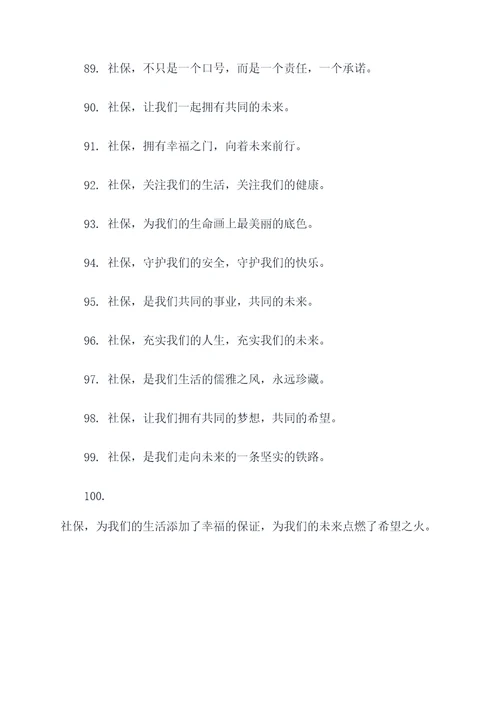 89. 社保，不只是一个口号，而是一个责任，一个承诺。

90. 社保，让我们一起拥有共同的未来。

91. 社保，拥有幸福之门，向着未来前行。

92. 社保，关注我们的生活，关注我们的健康。

93. 社保，为我们的生命画上最美丽的底色。

94. 社保，守护我们的安全，守护我们的快乐。

95. 社保，是我们共同的事业，共同的未来。

96. 社保，充实我们的人生，充实我们的未来。

97. 社保，是我们生活的儒雅之风，永远珍藏。

98. 社保，让我们拥有共同的梦想，共同的希望。

99. 社保，是我们走向未来的一条坚实的铁路。

100.

社保，为我们的生活添加了幸福的保证，为我们的未来点燃了希望之火。